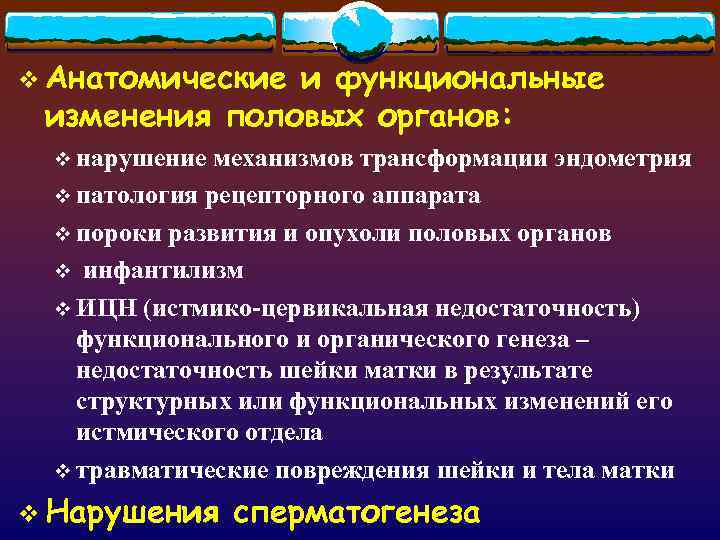 ❖ Анатомические и функциональные изменения половых органов:

❖ нарушение механизмов трансформации эндометрия

❖ патология рецепторного аппарата

❖ пороки развития и опухоли половых органов

❖ инфантилизм

❖ ИЦН (истмико-цервикальная недостаточность) функционального и органического генеза – недостаточность шейки матки в результате структурных или функциональных изменений его истмического отдела

❖ травматические повреждения шейки и тела матки

❖ Нарушения сперматогенеза